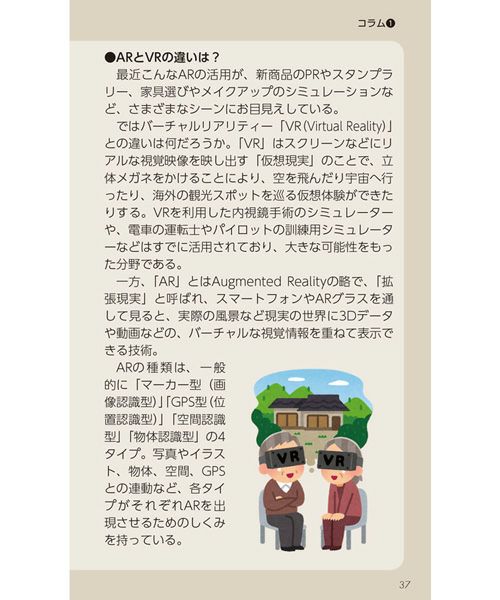 コラム❶

●ARとVRの違いは？

最近こんなARの活用が、新商品のPRやスタンプラリー、家具選びやメイクアップのシミュレーションなど、さまざまなシーンにお目見えしている。

ではバーチャルリアリティー「VR(Virtual Reality)」との違いは何だろうか。「VR」はスクリーンなどにリアルな視覚映像を映し出す「仮想現実」のことで、立体メガネをかけることにより、空を飛んだり宇宙へ行ったり、海外の観光スポットを巡る仮想体験ができたりする。VRを利用した内視鏡手術のシミュレーターや、電車の運転士やパイロットの訓練用シミュレーターなどはすでに活用されており、大きな可能性をもった分野である。

一方、「AR」とはAugmented Realityの略で、「拡張現実」と呼ばれ、スマートフォンやARグラスを通して見ると、実際の風景など現実の世界に3Dデータや動画などの、バーチャルな視覚情報を重ねて表示できる技術。

ARの種類は、一般的に「マーカー型（画像認識型）」「GPS型（位置認識型）」「空間認識型」「物体認識型」の4タイプ。写真やイラスト、物体、空間、GPSとの連動など、各タイプがそれぞれARを出現させるためのしくみを持っている。

VR

VR

37